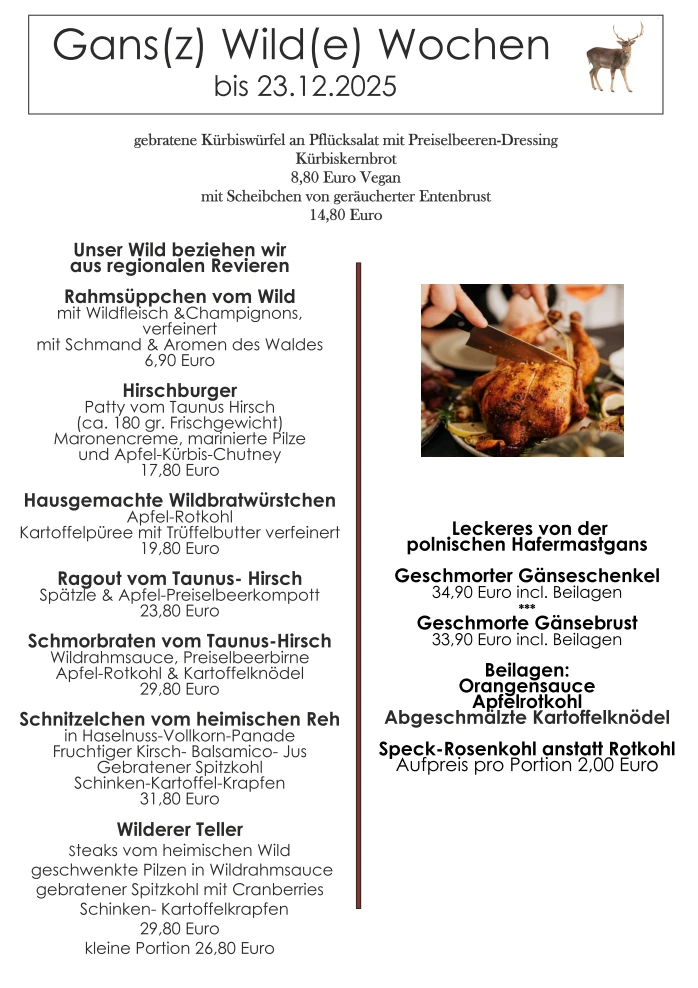 Gans(z) Wild(e) Wochen
bis 23.12.2025

gebratene Kürbiswürfel an Pflücksalat mit Preiselbeeren-Dressing
Kürbiskernbrot
8,80 Euro Vegan
mit Scheibchen von geräucherter Entenbrust
14,80 Euro

Unser Wild beziehen wir aus regionalen Revieren

Rahmsüppchen vom Wild
mit Wildfleisch &Champignons, verfeinert
mit Schmand & Aromen des Waldes
6,90 Euro

Hirschburger
Patty vom Taunus Hirsch
(ca. 180 gr. Frischgewicht)
Maronencreme, marinierte Pilze
und Apfel-Kürbis-Chutney
17,80 Euro

Hausgemachte Wildbratwürstchen
Apfel-Rotkohl
Kartoffelpüree mit Trüffelbutter verfeinert
19,80 Euro

Ragout vom Taunus- Hirsch
Spätzle & Apfel-Preiselbeerkompott
23,80 Euro

Schmorbraten vom Taunus-Hirsch
Wildrahmsauce, Preiselbeerbirne
Apfel-Rotkohl & Kartoffelknödel
29,80 Euro

Schnitzelchen vom heimischen Reh
in Haselnuss-Vollkorn-Panade
Fruchtiger Kirsch- Balsamico- Jus
Gebratener Spitzkohl
Schinken-Kartoffel-Krapfen
31,80 Euro

Wilderer Teller
Steaks vom heimischen Wild
geschwenkte Pilzen in Wildrahmsauce
gebratener Spitzkohl mit Cranberries
Schinken- Kartoffelkrapfen
29,80 Euro
kleine Portion 26,80 Euro

Leckeres von der polnischen Hafermastgans

Geschmorter Gänseschenkel
34,90 Euro incl. Beilagen
***
Geschmorte Gänsebrust
33,90 Euro incl. Beilagen

Beilagen:
Orangensauce
Apfelrotkohl
Abgeschmälzte Kartoffelknödel

Speck-Rosenkohl anstatt Rotkohl
Aufpreis pro Portion 2,00 Euro